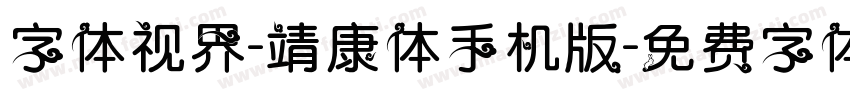 字体视界-靖康体手机版-免费字体